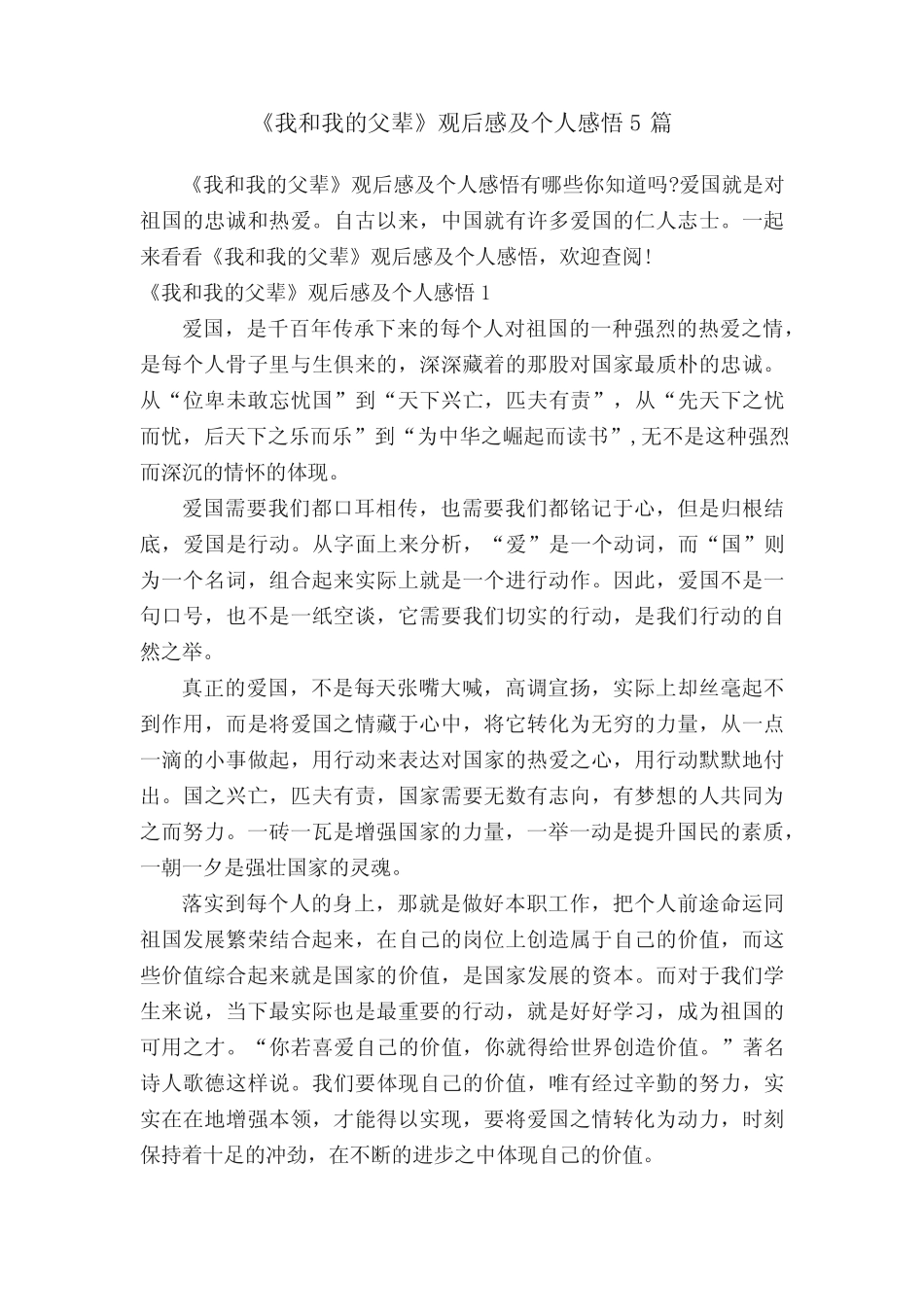 《我和我的父辈》观后感及个人感悟 5 篇

《我和我的父辈》观后感及个人感悟有哪些你知道吗?爱国就是对祖国的忠诚和热爱。自古以来，中国就有许多爱国的仁人志士。一起来看看《我和我的父辈》观后感及个人感悟，欢迎查阅!

《我和我的父辈》观后感及个人感悟 1

爱国，是千百年传承下来的每个人对祖国的一种强烈的热爱之情，是每个人骨子里与生俱来的，深深藏着的那股对国家最质朴的忠诚。从“位卑未敢忘忧国”到“天下兴亡，匹夫有责”，从“先天下之忧而忧，后天下之乐而乐”到“为中华之崛起而读书”,无不是这种强烈而深沉的情怀的体现。

爱国需要我们都口耳相传，也需要我们都铭记于心，但是归根结底，爱国是行动。从字面上来分析，“爱”是一个动词，而“国”则为一个名词，组合起来实际上就是一个进行动作。因此，爱国不是一句口号，也不是一纸空谈，它需要我们切实的行动，是我们行动的自然之举。

真正的爱国，不是每天张嘴大喊，高调宣扬，实际上却丝毫起不到作用，而是将爱国之情藏于心中，将它转化为无穷的力量，从一点一滴的小事做起，用行动来表达对国家的热爱之心，用行动默默地付出。国之兴亡，匹夫有责，国家需要无数有志向，有梦想的人共同为之而努力。一砖一瓦是增强国家的力量，一举一动是提升国民的素质，一朝一夕是强壮国家的灵魂。

落实到每个人的身上，那就是做好本职工作，把个人前途命运同祖国发展繁荣结合起来，在自己的岗位上创造属于自己的价值，而这些价值综合起来就是国家的价值，是国家发展的资本。而对于我们学生来说，当下最实际也是最重要的行动，就是好好学习，成为祖国的可用之才。“你若喜爱自己的价值，你就得给世界创造价值。”著名诗人歌德这样说。我们要体现自己的价值，唯有经过辛勤的努力，实实在在地增强本领，才能得以实现，要将爱国之情转化为动力，时刻保持着十足的冲劲，在不断的进步之中体现自己的价值。